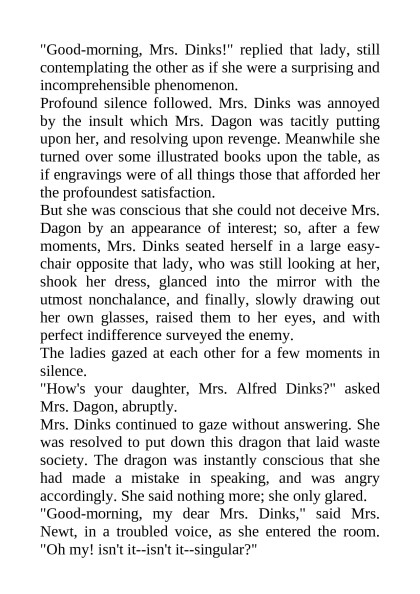 "Good-morning, Mrs. Dinks!" replied that lady, still contemplating the other as if she were a surprising and incomprehensible phenomenon.

Profound silence followed. Mrs. Dinks was annoyed by the insult which Mrs. Dagon was tacitly putting upon her, and resolving upon revenge. Meanwhile she turned over some illustrated books upon the table, as if engravings were of all things those that afforded her the profoundest satisfaction.

But she was conscious that she could not deceive Mrs. Dagon by an appearance of interest; so, after a few moments, Mrs. Dinks seated herself in a large easy-chair opposite that lady, who was still looking at her, shook her dress, glanced into the mirror with the utmost nonchalance, and finally, slowly drawing out her own glasses, raised them to her eyes, and with perfect indifference surveyed the enemy.

The ladies gazed at each other for a few moments in silence.

"How's your daughter, Mrs. Alfred Dinks?" asked Mrs. Dagon, abruptly.

Mrs. Dinks continued to gaze without answering. She was resolved to put down this dragon that laid waste society. The dragon was instantly conscious that she had made a mistake in speaking, and was angry accordingly. She said nothing more; she only glared.

"Good-morning, my dear Mrs. Dinks," said Mrs. Newt, in a troubled voice, as she entered the room. "Oh my! isn't it--isn't it--singular?"